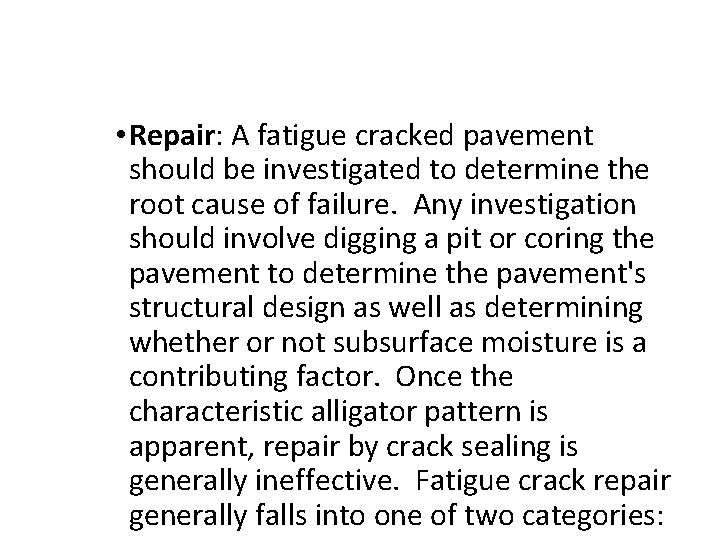 • Repair: A fatigue cracked pavement should be investigated to determine the root cause of failure. Any investigation should involve digging a pit or coring the pavement to determine the pavement's structural design as well as determining whether or not subsurface moisture is a contributing factor. Once the characteristic alligator pattern is apparent, repair by crack sealing is generally ineffective. Fatigue crack repair generally falls into one of two categories: